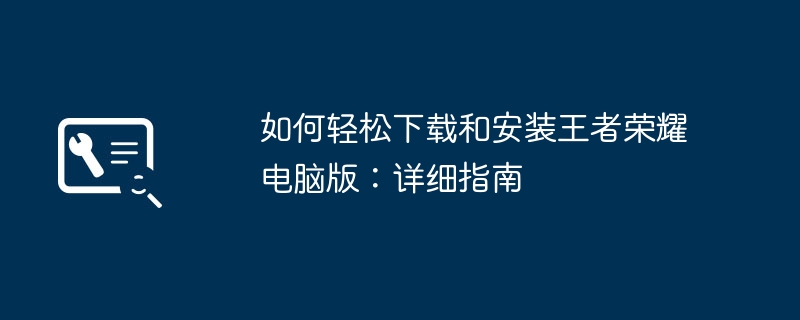 如何轻松下载和安装王者荣耀电脑版：详细指南